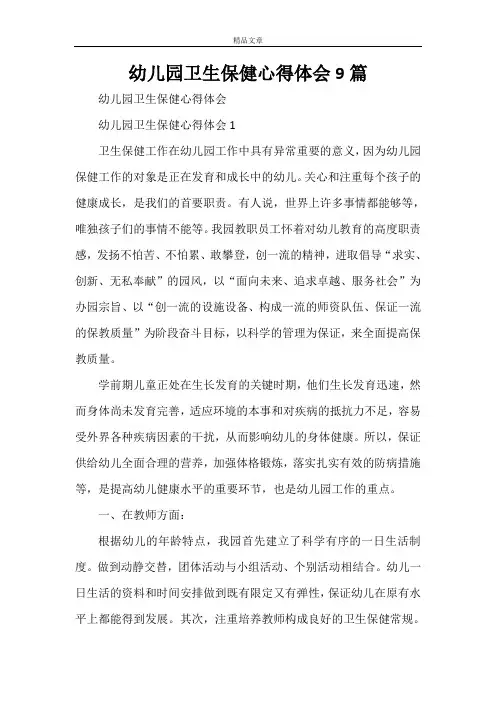 精品文章

幼儿园卫生保健心得体会9篇

幼儿园卫生保健心得体会

幼儿园卫生保健心得体会1

卫生保健工作在幼儿园工作中具有异常重要的意义，因为幼儿园保健工作的对象是正在发育和成长中的幼儿。关心和注重每个孩子的健康成长，是我们的首要职责。有人说，世界上许多事情都能够等，唯独孩子们的事情不能等。我园教职员工怀着对幼儿教育的高度职责感，发扬不怕苦、不怕累、敢攀登，创一流的精神，进取倡导“求实、创新、无私奉献”的园风，以“面向未来、追求卓越、服务社会”为办园宗旨、以“创一流的设施设备、构成一流的师资队伍、保证一流的保教质量”为阶段奋斗目标，以科学的管理为保证，来全面提高保教质量。

学前期儿童正处在生长发育的关键时期，他们生长发育迅速，然而身体尚未发育完善，适应环境的本事和对疾病的抵抗力不足，容易受外界各种疾病因素的干扰，从而影响幼儿的身体健康。所以，保证供给幼儿全面合理的营养，加强体格锻炼，落实扎实有效的防病措施等，是提高幼儿健康水平的重要环节，也是幼儿园工作的重点。

一、在教师方面：

根据幼儿的年龄特点，我园首先建立了科学有序的一日生活制度。做到动静交替，团体活动与小组活动、个别活动相结合。幼儿一日生活的资料和时间安排做到既有限定又有弹性，保证幼儿在原有水平上都能得到发展。其次，注重培养教师构成良好的卫生保健常规。